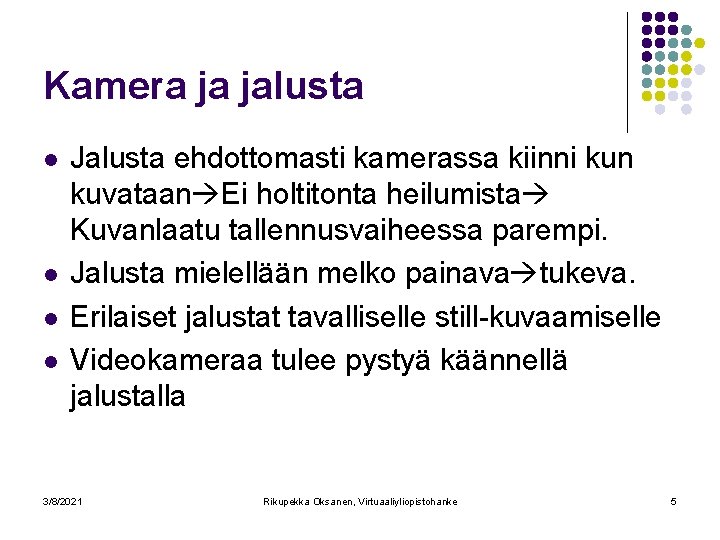 Kamera ja jalusta

- Jalusta ehdottomasti kamerassa kiinni kun kuvataan→Ei holtitonta heilumista→ Kuvanlaatu tallennusvaiheessa parempi.
- Jalusta mielellään melko painava→tukeva.
- Erilaiset jalustat tavalliselle still-kuvaamiselle
- Videokameraa tulee pystyä käännellä jalustalla

3/8/2021 Rikupekka Oksanen, Virtuaaliyliopistohanke 5